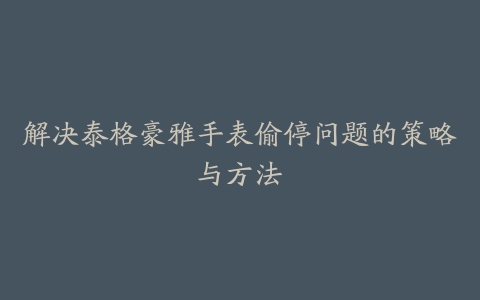 解决泰格豪雅手表偷停问题的策略与方法